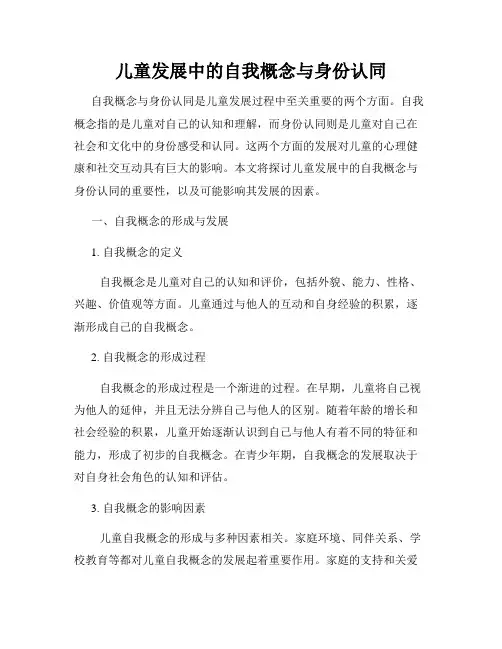 儿童发展中的自我概念与身份认同

自我概念与身份认同是儿童发展过程中至关重要的两个方面。自我概念指的是儿童对自己的认知和理解，而身份认同则是儿童对自己在社会和文化中的身份感受和认同。这两个方面的发展对儿童的心理健康和社交互动具有巨大的影响。本文将探讨儿童发展中的自我概念与身份认同的重要性，以及可能影响其发展的因素。

一、自我概念的形成与发展

1. 自我概念的定义

自我概念是儿童对自己的认知和评价，包括外貌、能力、性格、兴趣、价值观等方面。儿童通过与他人的互动和自身经验的积累，逐渐形成自己的自我概念。

2. 自我概念的形成过程

自我概念的形成过程是一个渐进的过程。在早期，儿童将自己视为他人的延伸，并且无法分辨自己与他人的区别。随着年龄的增长和社会经验的积累，儿童开始逐渐认识到自己与他人有着不同的特征和能力，形成了初步的自我概念。在青少年期，自我概念的发展取决于对自身社会角色的认知和评估。

3. 自我概念的影响因素

儿童自我概念的形成与多种因素相关。家庭环境、同伴关系、学校教育等都对儿童自我概念的发展起着重要作用。家庭的支持和关爱